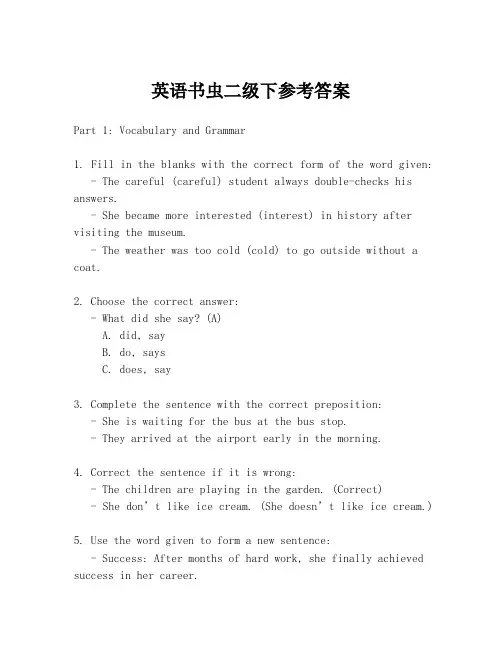 英语书虫二级下参考答案

Part 1: Vocabulary and Grammar

1. Fill in the blanks with the correct form of the word given:
- The careful (careful) student always double-checks his answers.
- She became more interested (interest) in history after visiting the museum.
- The weather was too cold (cold) to go outside without a coat.

2. Choose the correct answer:
- What did she say? (A)
A. did, say
B. do, says
C. does, say

3. Complete the sentence with the correct preposition:
- She is waiting for the bus at the bus stop.
- They arrived at the airport early in the morning.

4. Correct the sentence if it is wrong:
- The children are playing in the garden. (Correct)
- She don’t like ice cream. (She doesn’t like ice cream.)

5. Use the word given to form a new sentence:
- Success: After months of hard work, she finally achieved success in her career.